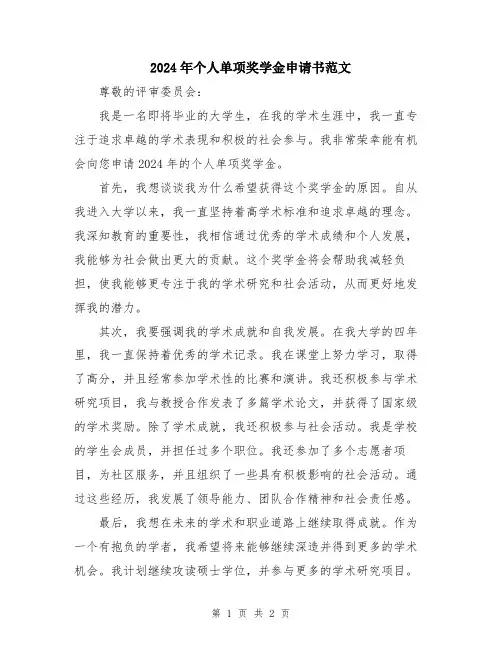 2024年个人单项奖学金申请书范文

尊敬的评审委员会：

我是一名即将毕业的大学生，在我的学术生涯中，我一直专注于追求卓越的学术表现和积极的社会参与。我非常荣幸能有机会向您申请2024年的个人单项奖学金。

首先，我想谈谈我为什么希望获得这个奖学金的原因。自从我进入大学以来，我一直坚持着高学术标准和追求卓越的理念。我深知教育的重要性，我相信通过优秀的学术成绩和个人发展，我能够为社会做出更大的贡献。这个奖学金将会帮助我减轻负担，使我能够更专注于我的学术研究和社会活动，从而更好地发挥我的潜力。

其次，我要强调我的学术成就和自我发展。在我大学的四年里，我一直保持着优秀的学术记录。我在课堂上努力学习，取得了高分，并且经常参加学术性的比赛和演讲。我还积极参与学术研究项目，我与教授合作发表了多篇学术论文，并获得了国家级的学术奖励。除了学术成就，我还积极参与社会活动。我是学校的学生会成员，并担任过多个职位。我还参加了多个志愿者项目，为社区服务，并且组织了一些具有积极影响的社会活动。通过这些经历，我发展了领导能力、团队合作精神和社会责任感。

最后，我想在未来的学术和职业道路上继续取得成就。作为一个有抱负的学者，我希望将来能够继续深造并得到更多的学术机会。我计划继续攻读硕士学位，并参与更多的学术研究项目。

第 1 页 共 2 页